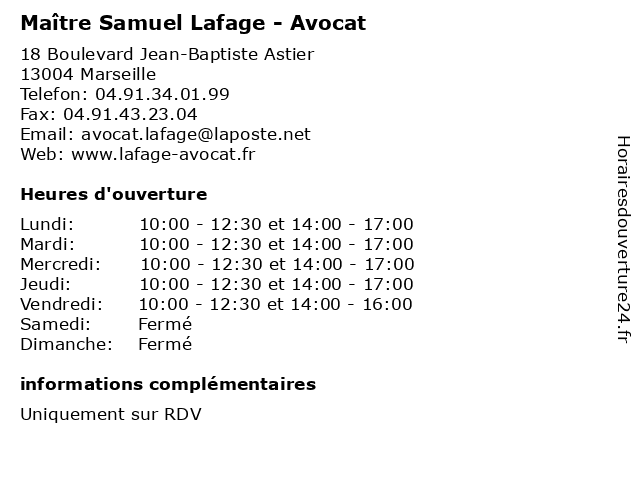 Maître Samuel Lafage - Avocat

18 Boulevard Jean-Baptiste Astier
13004 Marseille
Telefon: 04.91.34.01.99
Fax: 04.91.43.23.04
Email: avocat.lafage@laposte.net
Web: www.lafage-avocat.fr

Heures d'ouverture

| | |
|---|---|
| Lundi: | 10:00 - 12:30 et 14:00 - 17:00 |
| Mardi: | 10:00 - 12:30 et 14:00 - 17:00 |
| Mercredi: | 10:00 - 12:30 et 14:00 - 17:00 |
| Jeudi: | 10:00 - 12:30 et 14:00 - 17:00 |
| Vendredi: | 10:00 - 12:30 et 14:00 - 16:00 |
| Samedi: | Fermé |
| Dimanche: | Fermé |

informations complémentaires

Uniquement sur RDV

Horairesdouverture24.fr